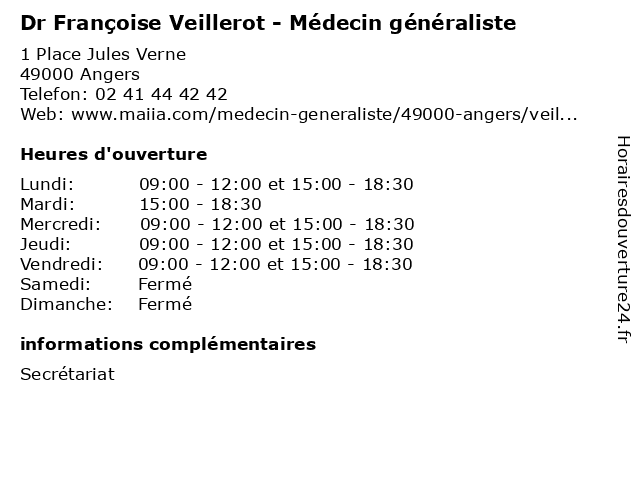 Dr Françoise Veillerot - Médecin généraliste

1 Place Jules Verne
49000 Angers
Telefon: 02 41 44 42 42
Web: www.maiia.com/medecin-generaliste/49000-angers/veil...

Heures d'ouverture

| | |
|---|---|
| Lundi: | 09:00 - 12:00 et 15:00 - 18:30 |
| Mardi: | 15:00 - 18:30 |
| Mercredi: | 09:00 - 12:00 et 15:00 - 18:30 |
| Jeudi: | 09:00 - 12:00 et 15:00 - 18:30 |
| Vendredi: | 09:00 - 12:00 et 15:00 - 18:30 |
| Samedi: | Fermé |
| Dimanche: | Fermé |

informations complémentaires

Secrétariat

Horairesdouverture24.fr